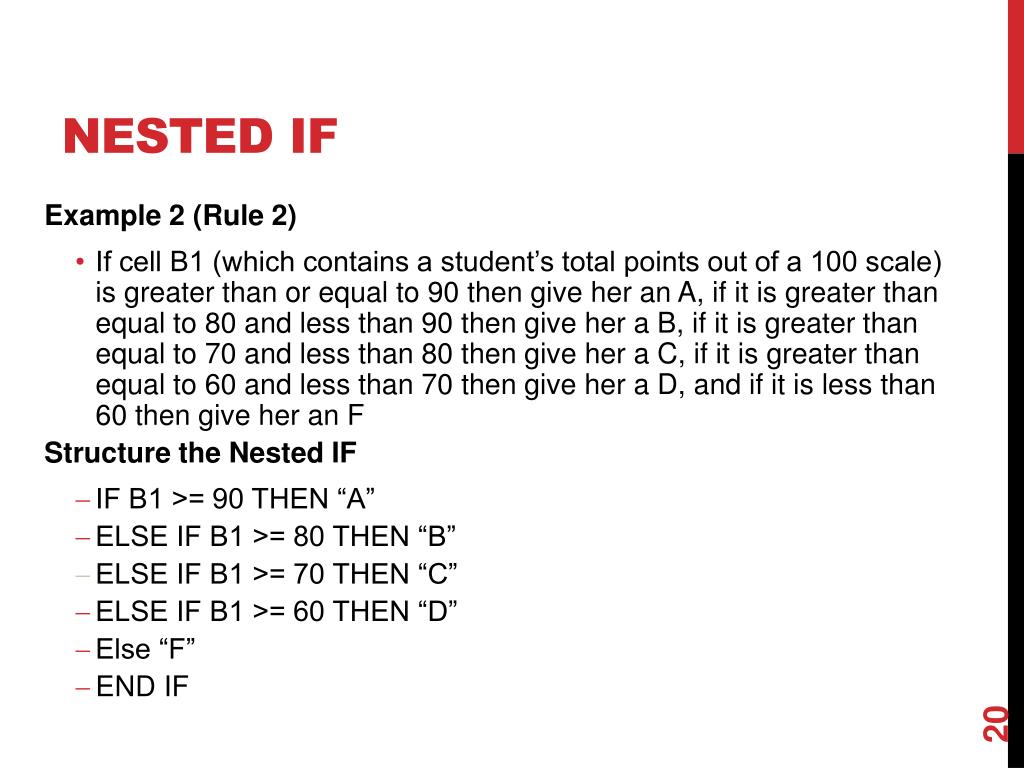 NESTED IF

Example 2 (Rule 2)

• If cell B1 (which contains a student’s total points out of a 100 scale) is greater than or equal to 90 then give her an A, if it is greater than equal to 80 and less than 90 then give her a B, if it is greater than equal to 70 and less than 80 then give her a C, if it is greater than equal to 60 and less than 70 then give her a D, and if it is less than 60 then give her an F

Structure the Nested IF

– IF B1 >= 90 THEN “A”
– ELSE IF B1 >= 80 THEN “B”
– ELSE IF B1 >= 70 THEN “C”
– ELSE IF B1 >= 60 THEN “D”
– Else “F”
– END IF

20